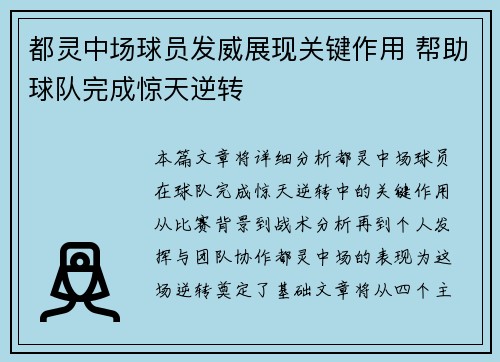 都灵中场球员发威展现关键作用 帮助球队完成惊天逆转

本篇文章将详细分析都灵中场球员在球队完成惊天逆转中的关键作用从比赛背景到战术分析再到个人发挥与团队协作都灵中场的表现为这场逆转奠定了基础文章将从四个主